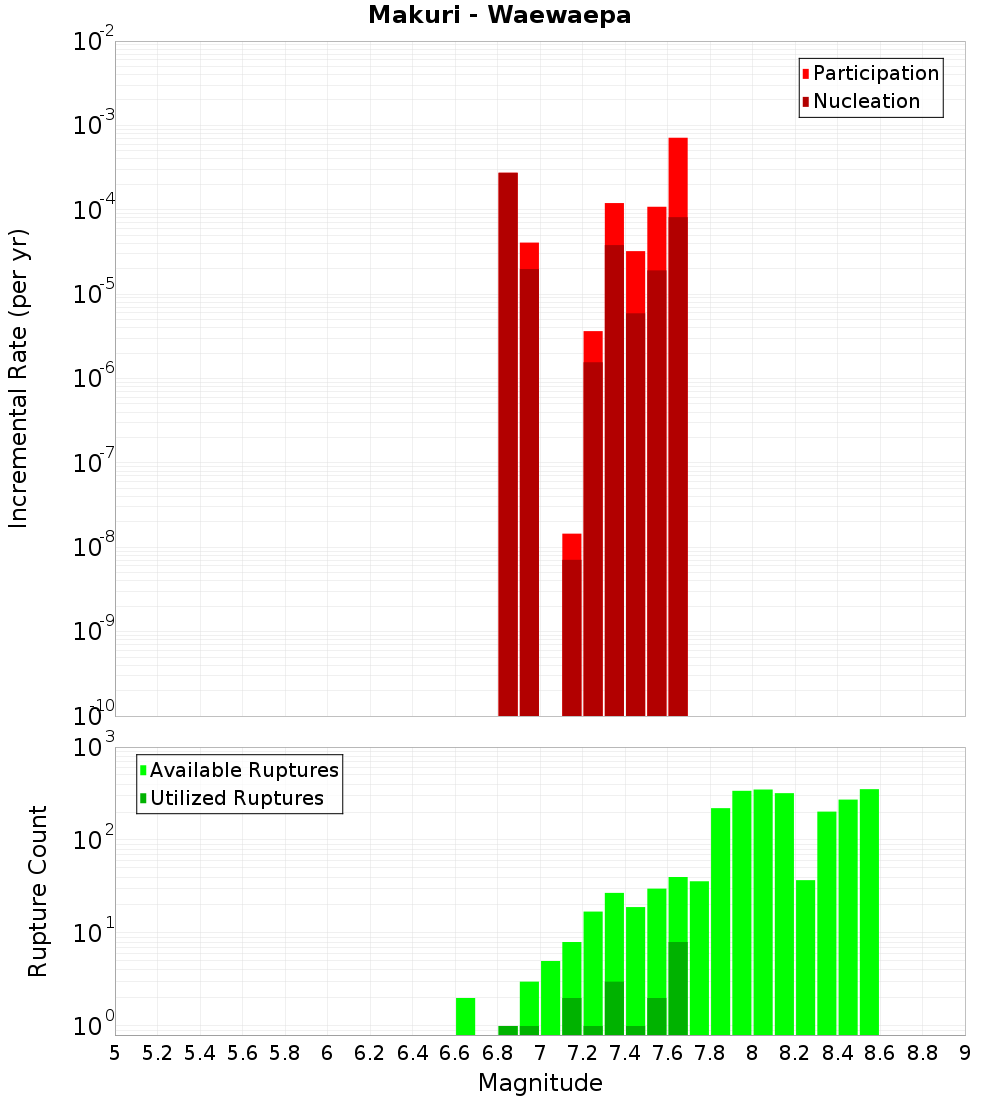 Makuri - Waewaepa

Participation
Nucleation

Incremental Rate (per yr)

$10^{-2}$
$10^{-3}$
$10^{-4}$
$10^{-5}$
$10^{-6}$
$10^{-7}$
$10^{-8}$
$10^{-9}$
$10^{-10}$

Available Ruptures
Utilized Ruptures

Rupture Count

$10^{3}$
$10^{2}$
$10^{1}$
$10^{0}$

5 5.2 5.4 5.6 5.8 6 6.2 6.4 6.6 6.8 7 7.2 7.4 7.6 7.8 8 8.2 8.4 8.6 8.8 9

Magnitude